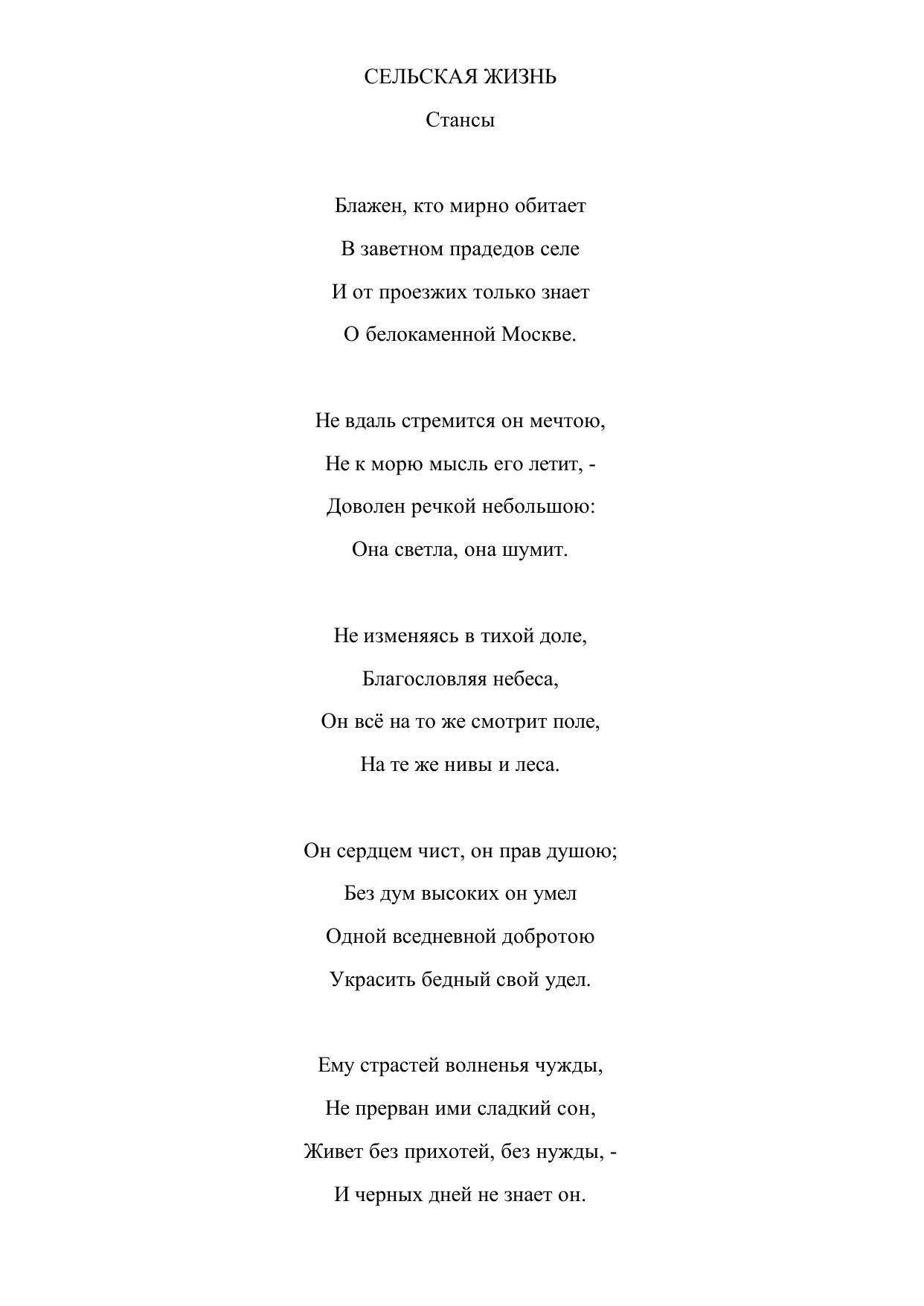 СЕЛЬСКАЯ ЖИЗНЬ

Стансы

Блажен, кто мирно обитает
В заветном прадедов селе
И от проезжих только знает
О белокаменной Москве.

Не вдаль стремится он мечтою,
Не к морю мысль его летит, -
Доволен речкой небольшою:
Она светла, она шумит.

Не изменяясь в тихой доле,
Благословляя небеса,
Он всё на то же смотрит поле,
На те же нивы и леса.

Он сердцем чист, он прав душою;
Без дум высоких он умел
Одной вседневной добротою
Украсить бедный свой удел.

Ему страстей волненья чужды,
Не прерван ими сладкий сон,
Живет без прихотей, без нужды, -
И черных дней не знает он.